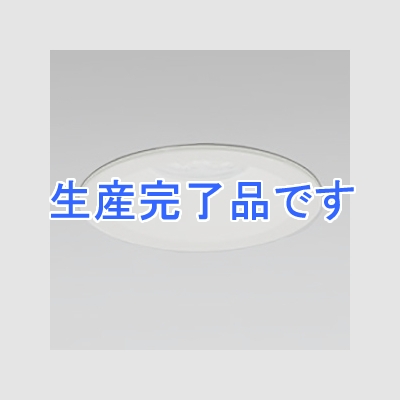 生産完了品です